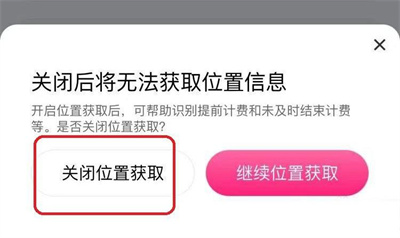 ×

关闭后将无法获取位置信息

开启位置获取后，可帮助识别提前计费和未及时结束计费等。是否关闭位置获取?

关闭位置获取

继续位置获取